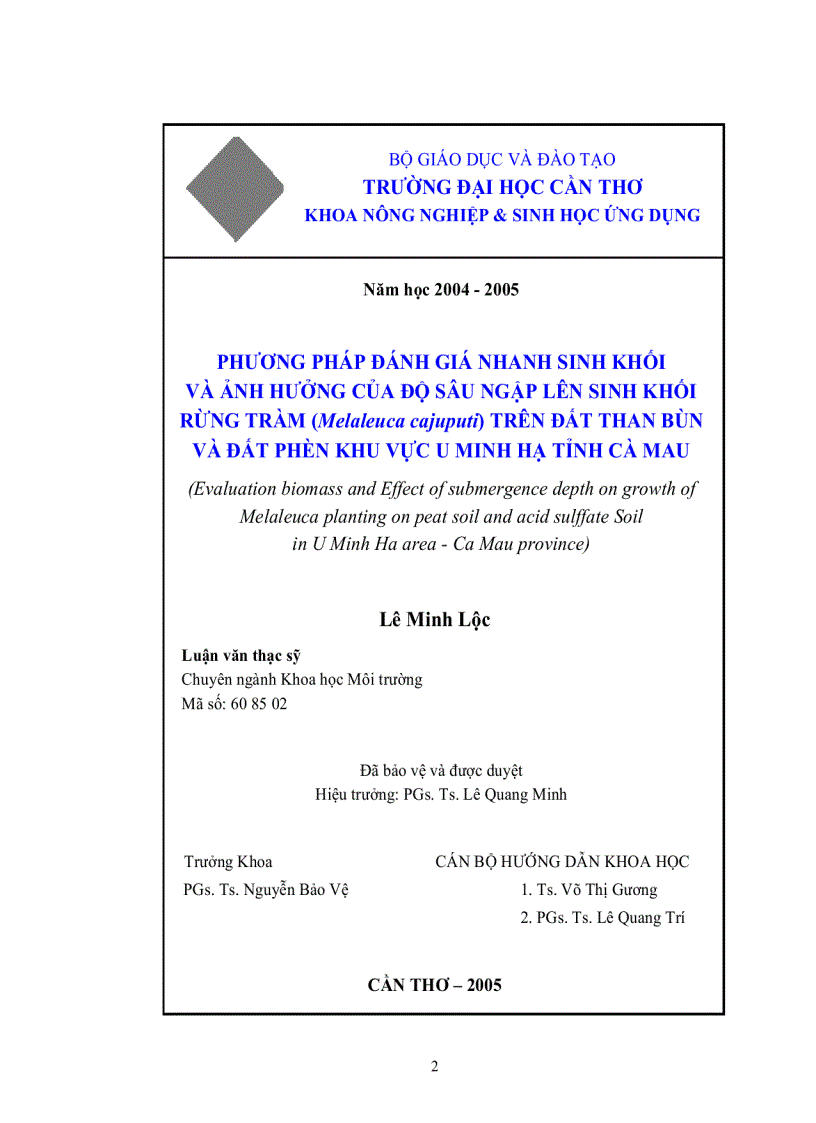 BỘ GIÁO DỤC VÀ ĐÀO TẠO
TRƯỜNG ĐẠI HỌC CẦN THƠ
KHOA NÔNG NGHIỆP & SINH HỌC ỨNG DỤNG

Năm học 2004 - 2005

PHƯƠNG PHÁP ĐÁNH GIÁ NHANH SINH KHỐI VÀ ẢNH HƯỞNG CỦA ĐỘ SÂU NGẬP LÊN SINH KHỐI RỪNG TRÀM (Melaleuca cajuputi) TRÊN ĐẤT THAN BÙN VÀ ĐẤT PHÈN KHU VỰC U MINH HẠ TỈNH CÀ MAU

(Evaluation biomass and Effect of submergence depth on growth of Melaleuca planting on peat soil and acid sulffate Soil in U Minh Ha area - Ca Mau province)

Lê Minh Lộc

Luận văn thạc sỹ
Chuyên ngành Khoa học Môi trường
Mã số: 60 85 02

Đã bảo vệ và được duyệt
Hiệu trưởng: PGs. Ts. Lê Quang Minh

Trưởng Khoa
PGs. Ts. Nguyễn Bảo Vệ

CÁN BỘ HƯỚNG DẪN KHOA HỌC
1. Ts. Võ Thị Gương
2. PGs. Ts. Lê Quang Trí

CẦN THƠ – 2005

2